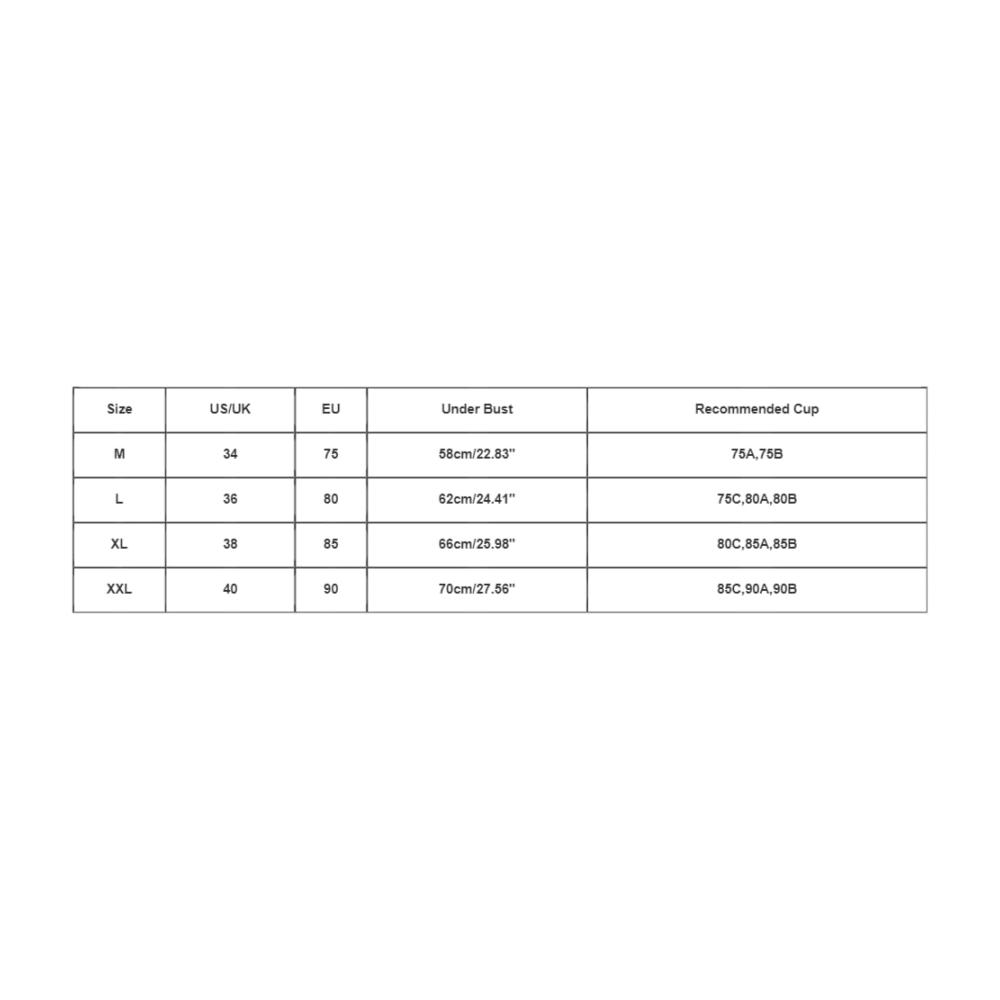 | Size | US/UK | EU | Under Bust | Recommended Cup |
|---|---|---|---|---|
| M | 34 | 75 | 58cm/22.83'' | 75A,75B |
| L | 36 | 80 | 62cm/24.41'' | 75C,80A,80B |
| XL | 38 | 85 | 66cm/25.98'' | 80C,85A,85B |
| XXL | 40 | 90 | 70cm/27.56'' | 85C,90A,90B |